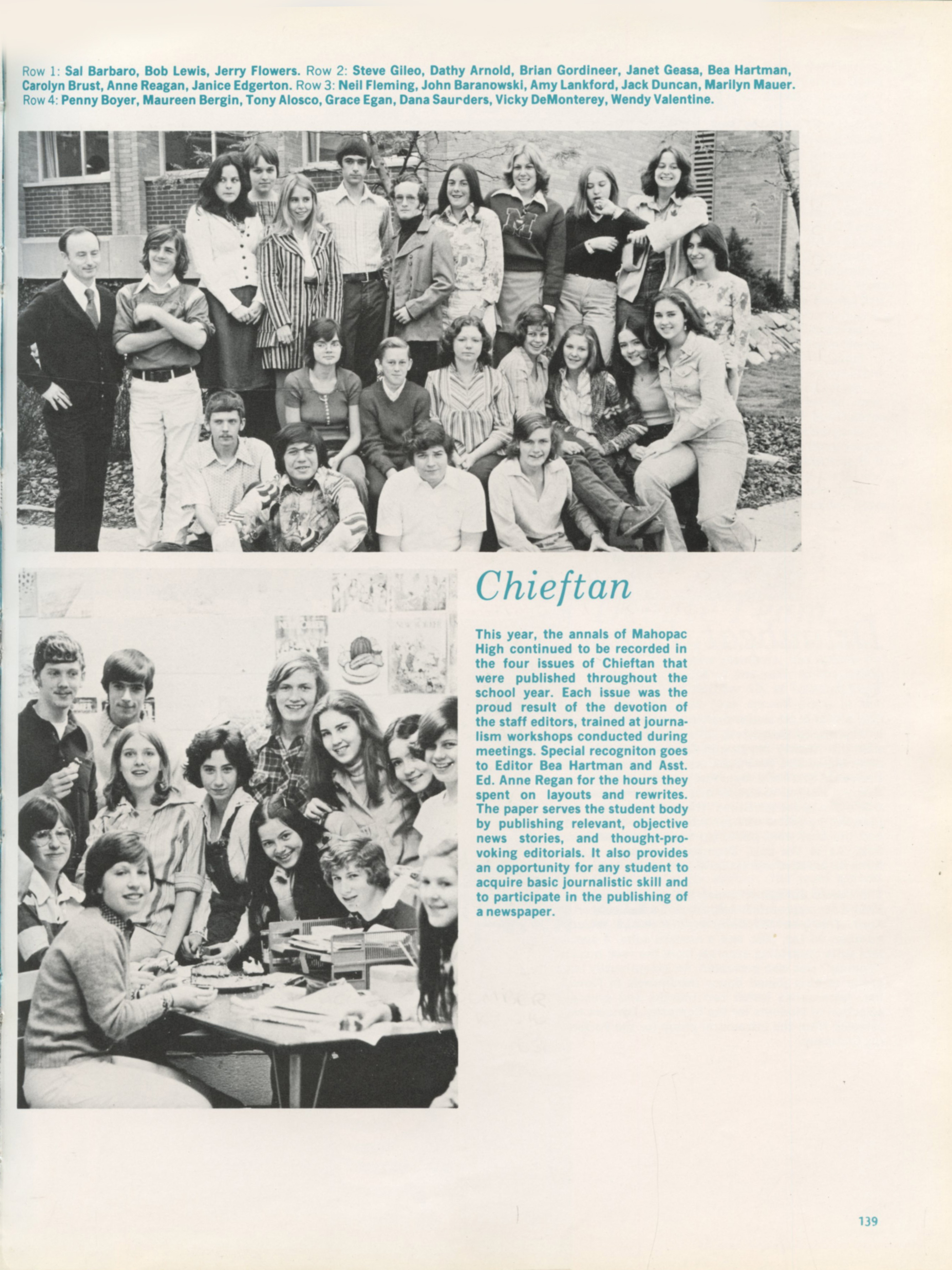 Row 1: Sal Barbaro, Bob Lewis, Jerry Flowers. Row 2: Steve Gileo, Dathy Arnold, Brian Gordineer, Janet Geasa, Bea Hartman, Carolyn Brust, Anne Reagan, Janice Edgerton. Row 3: Neil Fleming, John Baranowski, Amy Lankford, Jack Duncan, Marilyn Mauer. Row 4: Penny Boyer, Maureen Bergin, Tony Alosco, Grace Egan, Dana Saurders, Vicky DeMonterey, Wendy Valentine.

Chieftan

This year, the annals of Mahopac High continued to be recorded in the four issues of Chieftan that were published throughout the school year. Each issue was the proud result of the devotion of the staff editors, trained at journalism workshops conducted during meetings. Special recogniton goes to Editor Bea Hartman and Asst. Ed. Anne Regan for the hours they spent on layouts and rewrites. The paper serves the student body by publishing relevant, objective news stories, and thought-provoking editorials. It also provides an opportunity for any student to acquire basic journalistic skill and to participate in the publishing of a newspaper.

139